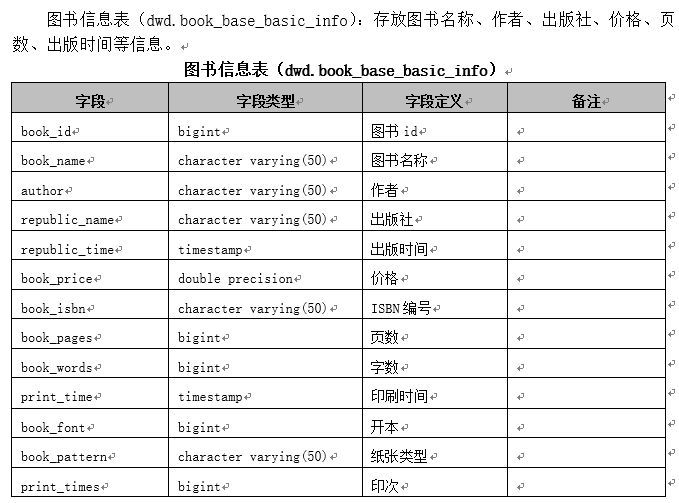 图书信息表（dwd.book_base_basic_info）：存放图书名称、作者、出版社、价格、页数、出版时间等信息。

图书信息表（dwd.book_base_basic_info）

| 字段 | 字段类型 | 字段定义 | 备注 |
|---|---|---|---|
| book_id | bigint | 图书 id | |
| book_name | character varying(50) | 图书名称 | |
| author | character varying(50) | 作者 | |
| republic_name | character varying(50) | 出版社 | |
| republic_time | timestamp | 出版时间 | |
| book_price | double precision | 价格 | |
| book_isbn | character varying(50) | ISBN 编号 | |
| book_pages | bigint | 页数 | |
| book_words | bigint | 字数 | |
| print_time | timestamp | 印刷时间 | |
| book_font | bigint | 开本 | |
| book_pattern | character varying(50) | 纸张类型 | |
| print_times | bigint | 印次 | |